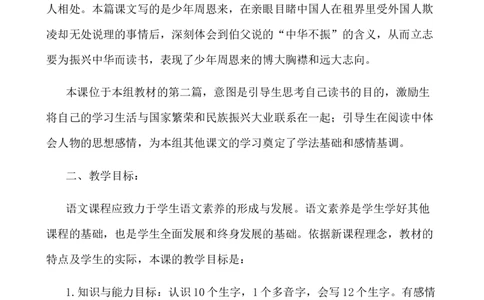 人相处。本篇课文写的是少年周恩来，在亲眼目睹中国人在租界里受外国人欺凌却无处说理的事情后，深刻体会到伯父说的“中华不振”的含义，从而立志要为振兴中华而读书，表现了少年周恩来的博大胸襟和远大志向。

本课位于本组教材的第二篇，意图是引导生思考自己读书的目的，激励生将自己的学习生活与国家繁荣和民族振兴大业联系在一起；引导生在阅读中体会人物的思想感情，为本组其他课文的学习奠定了学法基础和感情基调。

二、教学目标：

语文课程应致力于学生语文素养的形成与发展。语文素养是学生学好其他课程的基础，也是学生全面发展和终身发展的基础。依据新课程理念，教材的特点及学生的实际，本课的教学目标是：

1. 知识与能力目标：认识 10 个生字，1 个多音字，会写 12 个生字。有感情